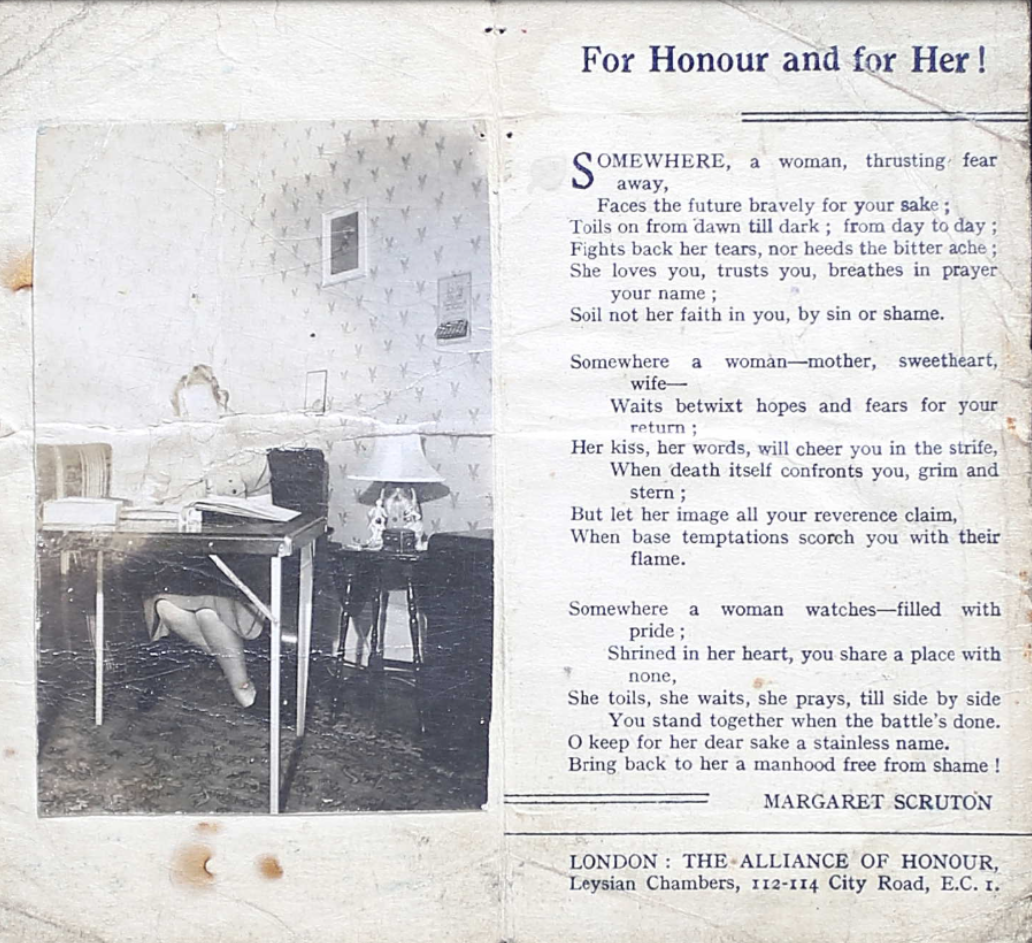 For Honour and for Her!

SOMEWHERE, a woman, thrusting fear away,
Faces the future bravely for your sake;
Toils on from dawn till dark; from day to day;
Fights back her tears, nor heeds the bitter ache;
She loves you, trusts you, breathes in prayer your name;
Soil not her faith in you, by sin or shame.

Somewhere a woman—mother, sweetheart, wife—
Waits betwixt hopes and fears for your return;
Her kiss, her words, will cheer you in the strife,
When death itself confronts you, grim and stern;
But let her image all your reverence claim,
When base temptations scorch you with their flame.

Somewhere a woman watches—filled with pride;
Shrined in her heart, you share a place with none,
She toils, she waits, she prays, till side by side
You stand together when the battle's done.
O keep for her dear sake a stainless name.
Bring back to her a manhood free from shame!

MARGARET SCRUTON

LONDON: THE ALLIANCE OF HONOUR,
Leysian Chambers, 112-114 City Road, E.C. 1.